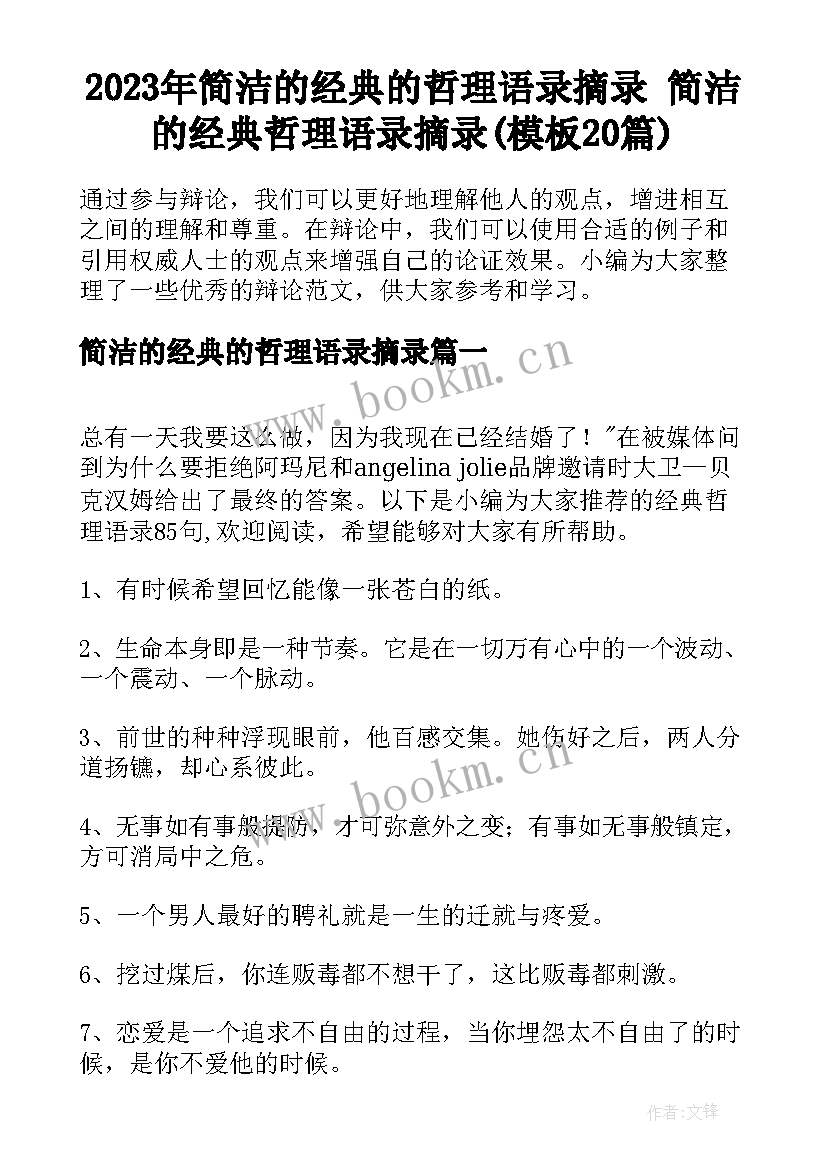 2023年简洁的经典的哲理语录摘录 简洁的经典哲理语录摘录(模板20篇)

通过参与辩论，我们可以更好地理解他人的观点，增进相互之间的理解和尊重。在辩论中，我们可以使用合适的例子和引用权威人士的观点来增强自己的论证效果。小编为大家整理了一些优秀的辩论范文，供大家参考和学习。

简洁的经典的哲理语录摘录篇一

www.bookm.cn

总有一天我要这么做，因为我现在已经结婚了！"在被媒体问到为什么要拒绝阿玛尼和angelina jolie品牌邀请时大卫—贝克汉姆给出了最终的答案。以下是小编为大家推荐的经典哲理语录85句,欢迎阅读，希望能够对大家有所帮助。

1、有时候希望回忆能像一张苍白的纸。

2、生命本身即是一种节奏。它是在一切万有心中的一个波动、一个震动、一个脉动。

3、前世的种种浮现眼前，他百感交集。她伤好之后，两人分道扬镳，却心系彼此。

www.bookm.cn

4、无事如有事般提防，才可弥意外之变；有事如无事般镇定，方可消局中之危。

5、一个男人最好的聘礼就是一生的迁就与疼爱。

6、挖过煤后，你连贩毒都不想干了，这比贩毒都刺激。

7、恋爱是一个追求不自由的过程，当你埋怨太不自由了的时候，是你不爱他的时候。

作者:文锋